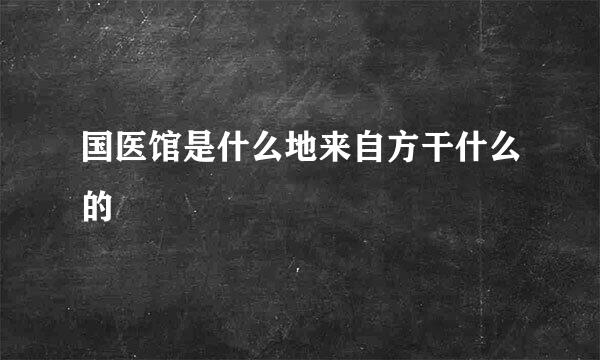 国医馆是什么地来自方干什么的